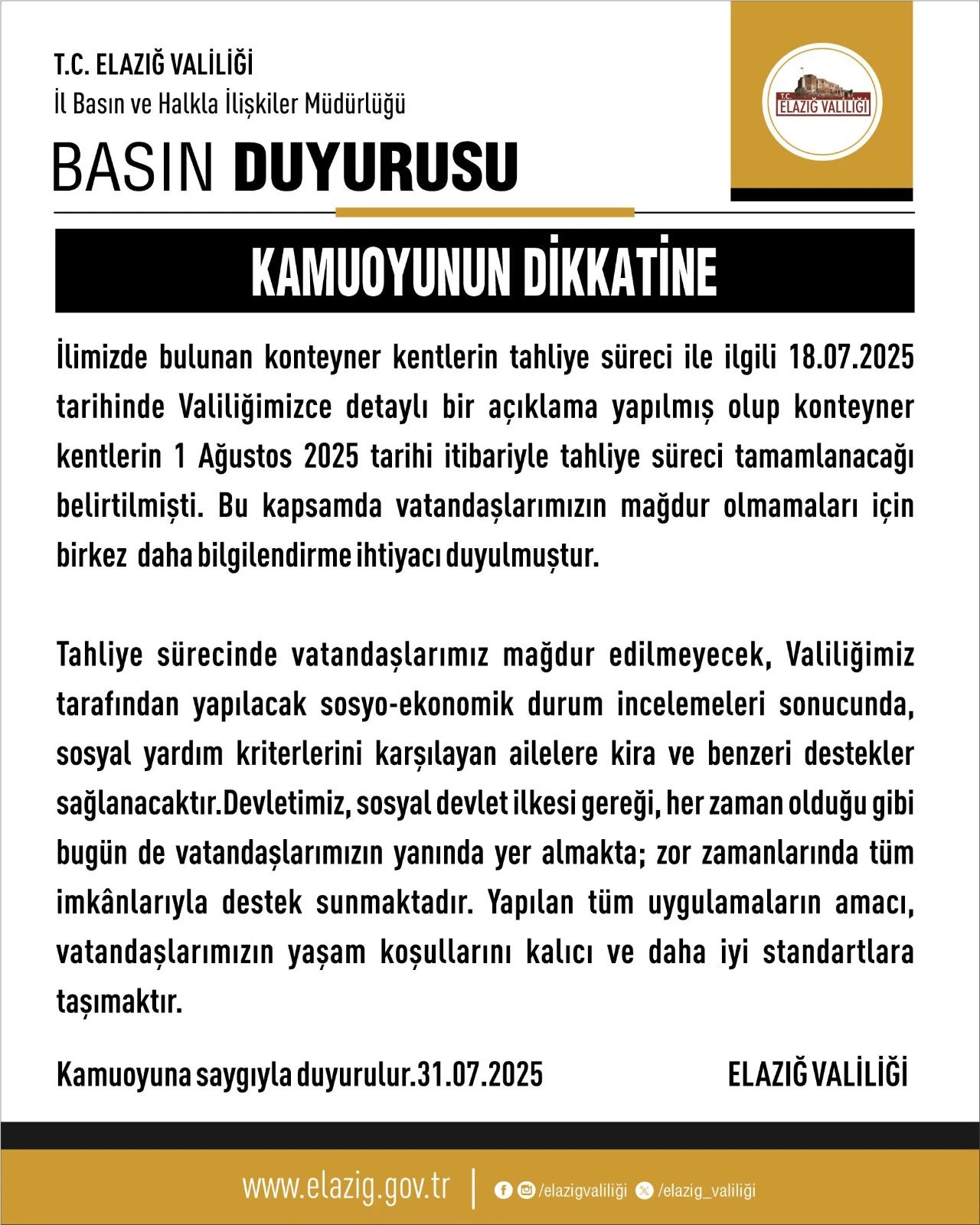 T.C. ELAZIĞ VALİLİĞİ
İl Basın ve Halkla İlişkiler Müdürlüğü

BASIN DUYURUSU

T.C.
ELAZIĞ VALİLİĞİ

KAMUOYUNUN DİKKATİNE

İlimizde bulunan konteyner kentlerin tahliye süreci ile ilgili 18.07.2025 tarihinde Valiliğimizce detaylı bir açıklama yapılmış olup konteyner kentlerin 1 Ağustos 2025 tarihi itibariyle tahliye süreci tamamlanacağı belirtilmişti. Bu kapsamda vatandaşlarımızın mağdur olmamaları için birkez daha bilgilendirme ihtiyacı duyulmuştur.

Tahliye sürecinde vatandaşlarımız mağdur edilmeyecek, Valiliğimiz tarafından yapılacak sosyo-ekonomik durum incelemeleri sonucunda, sosyal yardım kriterlerini karşılayan ailelere kira ve benzeri destekler sağlanacaktır.Devletimiz, sosyal devlet ilkesi gereği, her zaman olduğu gibi bugün de vatandaşlarımızın yanında yer almakta; zor zamanlarında tüm imkânlarıyla destek sunmaktadır. Yapılan tüm uygulamaların amacı, vatandaşlarımızın yaşam koşullarını kalıcı ve daha iyi standartlara taşımaktır.

Kamuoyuna saygıyla duyurulur.31.07.2025

ELAZIĞ VALİLİĞİ

www.elazig.gov.tr | /elazigvaliliği /elazig_valiliği